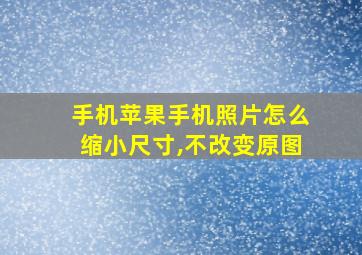 手机苹果手机照片怎么缩小尺寸,不改变原图